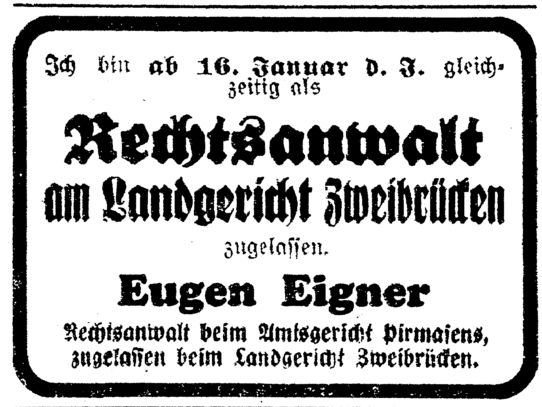 Ich bin ab 16. Januar d. J. gleichzeitig als

Rechtsanwalt
am Landgericht Zweibrücken

zugelassen.

Eugen Eigner

Rechtsanwalt beim Amtsgericht Pirmasens,
zugelassen beim Landgericht Zweibrücken.